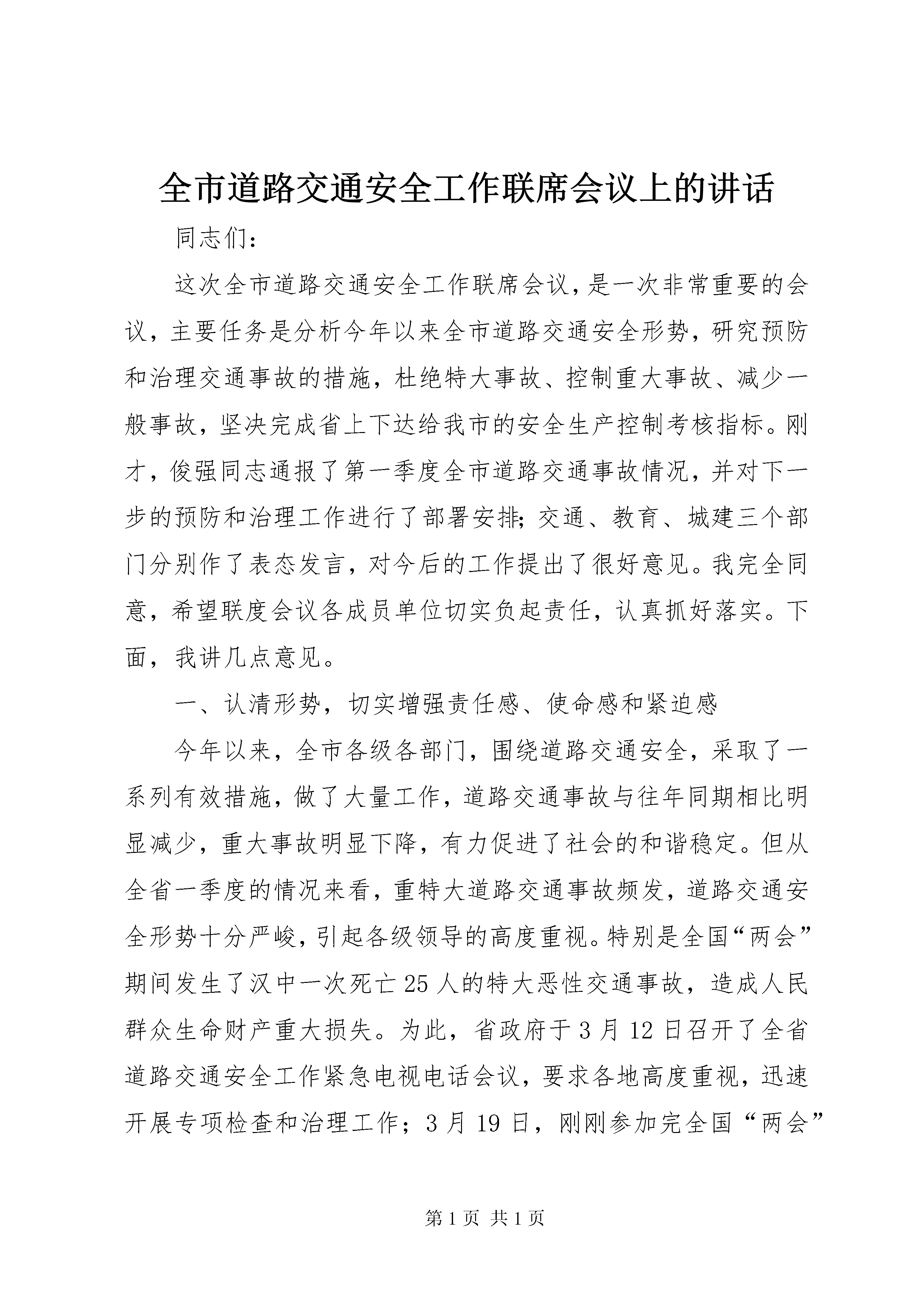 全市道路交通安全工作联席会议上的讲话

同志们：

这次全市道路交通安全工作联席会议，是一次非常重要的会议，主要任务是分析今年以来全市道路交通安全形势，研究预防和治理交通事故的措施，杜绝特大事故、控制重大事故、减少一般事故，坚决完成省上下达给我市的安全生产控制考核指标。刚才，俊强同志通报了第一季度全市道路交通事故情况，并对下一步的预防和治理工作进行了部署安排;交通、教育、城建三个部门分别作了表态发言，对今后的工作提出了很好意见。我完全同意，希望联度会议各成员单位切实负起责任，认真抓好落实。下面，我讲几点意见。

一、认清形势，切实增强责任感、使命感和紧迫感

今年以来，全市各级各部门，围绕道路交通安全，采取了一系列有效措施，做了大量工作，道路交通事故与往年同期相比明显减少，重大事故明显下降，有力促进了社会的和谐稳定。但从全省一季度的情况来看，重特大道路交通事故频发，道路交通安全形势十分严峻，引起各级领导的高度重视。特别是全国“两会”期间发生了汉中一次死亡25人的特大恶性交通事故，造成人民群众生命财产重大损失。为此，省政府于3月12日召开了全省道路交通安全工作紧急电视电话会议，要求各地高度重视，迅速开展专项检查和治理工作；3月19日，刚刚参加完全国“两会”

第1页 共1页